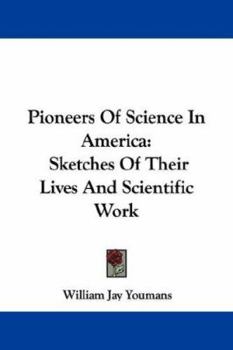 Pioneers Of Science In America:
Sketches Of Their Lives And Scientific Work

William Jay Youmans